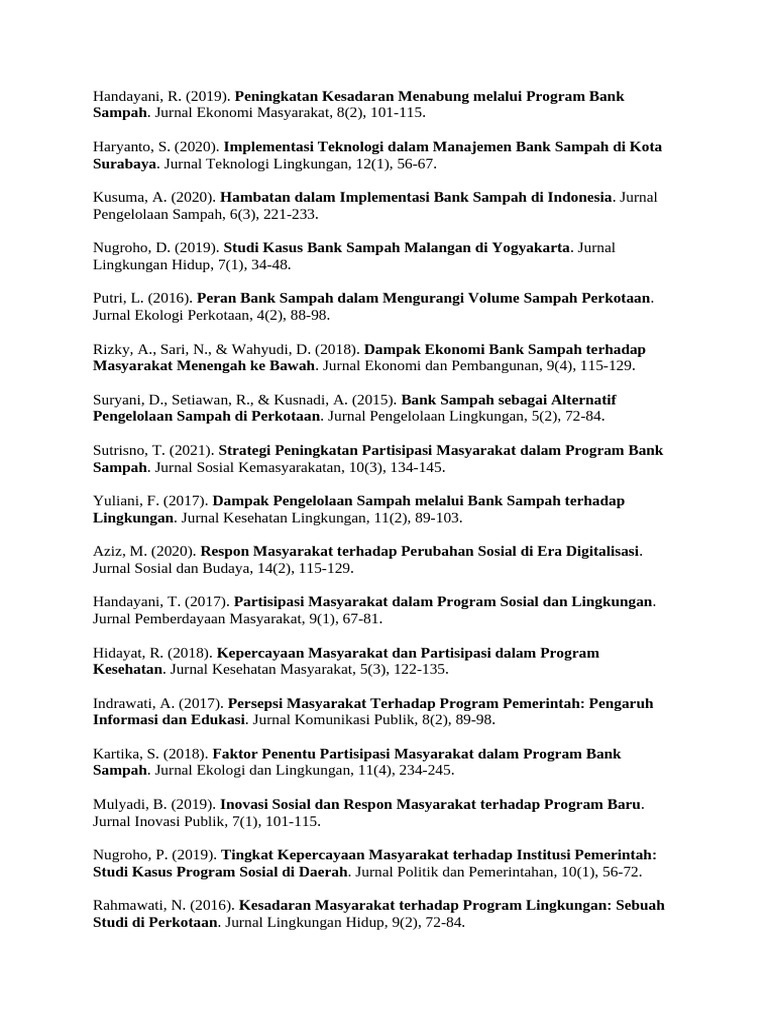 Handayani, R. (2019). Peningkatan Kesadaran Menabung melalui Program Bank Sampah. Jurnal Ekonomi Masyarakat, 8(2), 101-115.

Haryanto, S. (2020). Implementasi Teknologi dalam Manajemen Bank Sampah di Kota Surabaya. Jurnal Teknologi Lingkungan, 12(1), 56-67.

Kusuma, A. (2020). Hambatan dalam Implementasi Bank Sampah di Indonesia. Jurnal Pengelolaan Sampah, 6(3), 221-233.

Nugroho, D. (2019). Studi Kasus Bank Sampah Malangan di Yogyakarta. Jurnal Lingkungan Hidup, 7(1), 34-48.

Putri, L. (2016). Peran Bank Sampah dalam Mengurangi Volume Sampah Perkotaan. Jurnal Ekologi Perkotaan, 4(2), 88-98.

Rizky, A., Sari, N., & Wahyudi, D. (2018). Dampak Ekonomi Bank Sampah terhadap Masyarakat Menengah ke Bawah. Jurnal Ekonomi dan Pembangunan, 9(4), 115-129.

Suryani, D., Setiawan, R., & Kusnadi, A. (2015). Bank Sampah sebagai Alternatif Pengelolaan Sampah di Perkotaan. Jurnal Pengelolaan Lingkungan, 5(2), 72-84.

Sutrisno, T. (2021). Strategi Peningkatan Partisipasi Masyarakat dalam Program Bank Sampah. Jurnal Sosial Kemasyarakatan, 10(3), 134-145.

Yuliani, F. (2017). Dampak Pengelolaan Sampah melalui Bank Sampah terhadap Lingkungan. Jurnal Kesehatan Lingkungan, 11(2), 89-103.

Aziz, M. (2020). Respon Masyarakat terhadap Perubahan Sosial di Era Digitalisasi. Jurnal Sosial dan Budaya, 14(2), 115-129.

Handayani, T. (2017). Partisipasi Masyarakat dalam Program Sosial dan Lingkungan. Jurnal Pemberdayaan Masyarakat, 9(1), 67-81.

Hidayat, R. (2018). Kepercayaan Masyarakat dan Partisipasi dalam Program Kesehatan. Jurnal Kesehatan Masyarakat, 5(3), 122-135.

Indrawati, A. (2017). Persepsi Masyarakat Terhadap Program Pemerintah: Pengaruh Informasi dan Edukasi. Jurnal Komunikasi Publik, 8(2), 89-98.

Kartika, S. (2018). Faktor Penentu Partisipasi Masyarakat dalam Program Bank Sampah. Jurnal Ekologi dan Lingkungan, 11(4), 234-245.

Mulyadi, B. (2019). Inovasi Sosial dan Respon Masyarakat terhadap Program Baru. Jurnal Inovasi Publik, 7(1), 101-115.

Nugroho, P. (2019). Tingkat Kepercayaan Masyarakat terhadap Institusi Pemerintah: Studi Kasus Program Sosial di Daerah. Jurnal Politik dan Pemerintahan, 10(1), 56-72.

Rahmawati, N. (2016). Kesadaran Masyarakat terhadap Program Lingkungan: Sebuah Studi di Perkotaan. Jurnal Lingkungan Hidup, 9(2), 72-84.